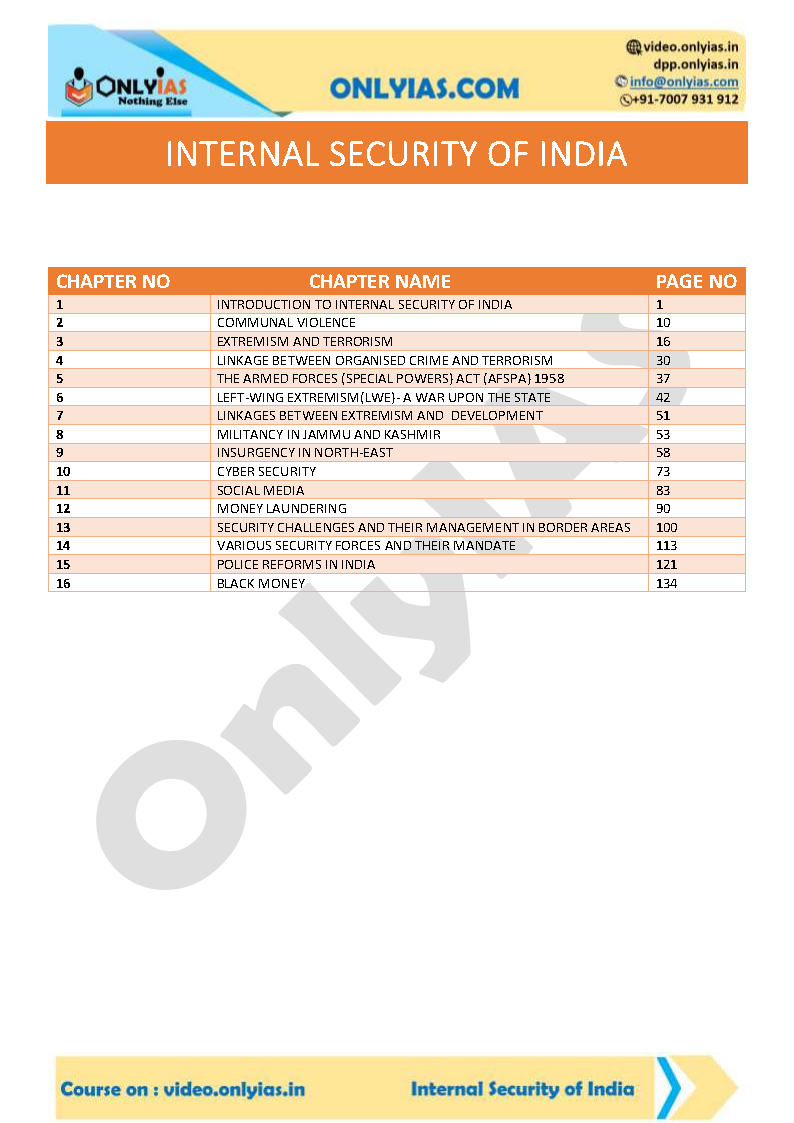 ONLYIAS
Nothing Else

ONLYIAS.COM

video.onlyias.in
dpp.onlyias.in
info@onlyias.com
+91-7007 931 912

INTERNAL SECURITY OF INDIA

| CHAPTER NO | CHAPTER NAME | PAGE NO |
|---|---|---|
| 1 | INTRODUCTION TO INTERNAL SECURITY OF INDIA | 1 |
| 2 | COMMUNAL VIOLENCE | 10 |
| 3 | EXTREMISM AND TERRORISM | 16 |
| 4 | LINKAGE BETWEEN ORGANISED CRIME AND TERRORISM | 30 |
| 5 | THE ARMED FORCES (SPECIAL POWERS) ACT (AFSPA) 1958 | 37 |
| 6 | LEFT-WING EXTREMISM(LWE)- A WAR UPON THE STATE | 42 |
| 7 | LINKAGES BETWEEN EXTREMISM AND DEVELOPMENT | 51 |
| 8 | MILITANCY IN JAMMU AND KASHMIR | 53 |
| 9 | INSURGENCY IN NORTH-EAST | 58 |
| 10 | CYBER SECURITY | 73 |
| 11 | SOCIAL MEDIA | 83 |
| 12 | MONEY LAUNDERING | 90 |
| 13 | SECURITY CHALLENGES AND THEIR MANAGEMENT IN BORDER AREAS | 100 |
| 14 | VARIOUS SECURITY FORCES AND THEIR MANDATE | 113 |
| 15 | POLICE REFORMS IN INDIA | 121 |
| 16 | BLACK MONEY | 134 |

OnlyIAS

Course on : video.onlyias.in
Internal Security of India